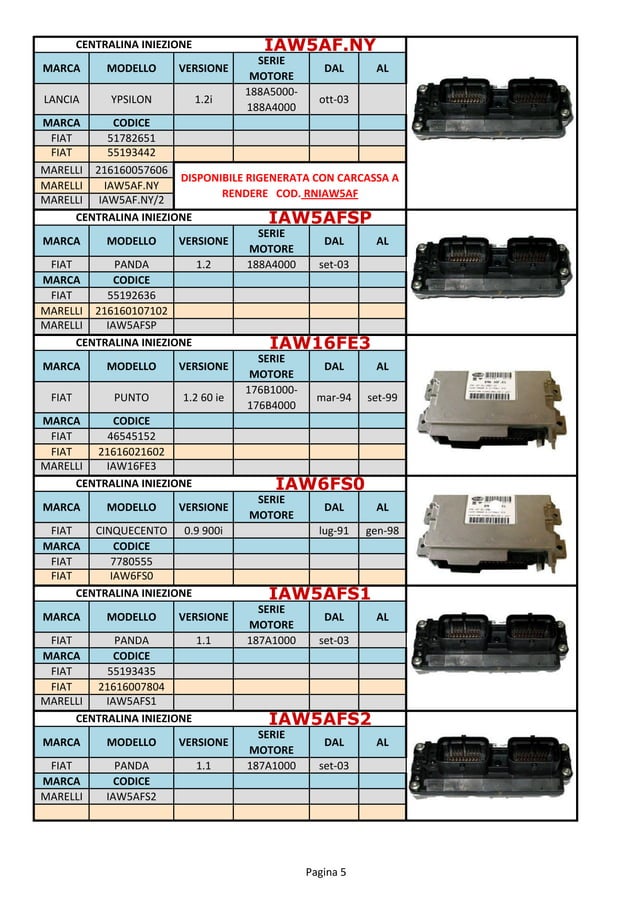 CENTRALINA INIEZIONE IAW5AF.NY

| MARCA | MODELLO | VERSIONE | SERIE MOTORE | DAL | AL |
|---|---|---|---|---|---|
| LANCIA | YPSILON | 1.2i | 188A5000-188A4000 | ott-03 | |
| MARCA | CODICE | | | | |
| FIAT | 51782651 | | | | |
| FIAT | 55193442 | | | | |
| MARELLI | 216160057606 | DISPONIBILE RIGENERATA CON CARCASSA A RENDERE COD. RNIAW5AF | | | |
| MARELLI | IAW5AF.NY | | | | |
| MARELLI | IAW5AF.NY/2 | | | | |

CENTRALINA INIEZIONE IAW5AFSP

| MARCA | MODELLO | VERSIONE | SERIE MOTORE | DAL | AL |
|---|---|---|---|---|---|
| FIAT | PANDA | 1.2 | 188A4000 | set-03 | |
| MARCA | CODICE | | | | |
| FIAT | 55192636 | | | | |
| MARELLI | 216160107102 | | | | |
| MARELLI | IAW5AFSP | | | | |

CENTRALINA INIEZIONE IAW16FE3

| MARCA | MODELLO | VERSIONE | SERIE MOTORE | DAL | AL |
|---|---|---|---|---|---|
| FIAT | PUNTO | 1.2 60 ie | 176B1000-176B4000 | mar-94 | set-99 |
| MARCA | CODICE | | | | |
| FIAT | 46545152 | | | | |
| FIAT | 21616021602 | | | | |
| MARELLI | IAW16FE3 | | | | |

CENTRALINA INIEZIONE IAW6FS0

| MARCA | MODELLO | VERSIONE | SERIE MOTORE | DAL | AL |
|---|---|---|---|---|---|
| FIAT | CINQUECENTO | 0.9 900i | | lug-91 | gen-98 |
| MARCA | CODICE | | | | |
| FIAT | 7780555 | | | | |
| FIAT | IAW6FS0 | | | | |

CENTRALINA INIEZIONE IAW5AFS1

| MARCA | MODELLO | VERSIONE | SERIE MOTORE | DAL | AL |
|---|---|---|---|---|---|
| FIAT | PANDA | 1.1 | 187A1000 | set-03 | |
| MARCA | CODICE | | | | |
| FIAT | 55193435 | | | | |
| FIAT | 21616007804 | | | | |
| MARELLI | IAW5AFS1 | | | | |

CENTRALINA INIEZIONE IAW5AFS2

| MARCA | MODELLO | VERSIONE | SERIE MOTORE | DAL | AL |
|---|---|---|---|---|---|
| FIAT | PANDA | 1.1 | 187A1000 | set-03 | |
| MARCA | CODICE | | | | |
| MARELLI | IAW5AFS2 | | | | |

Pagina 5